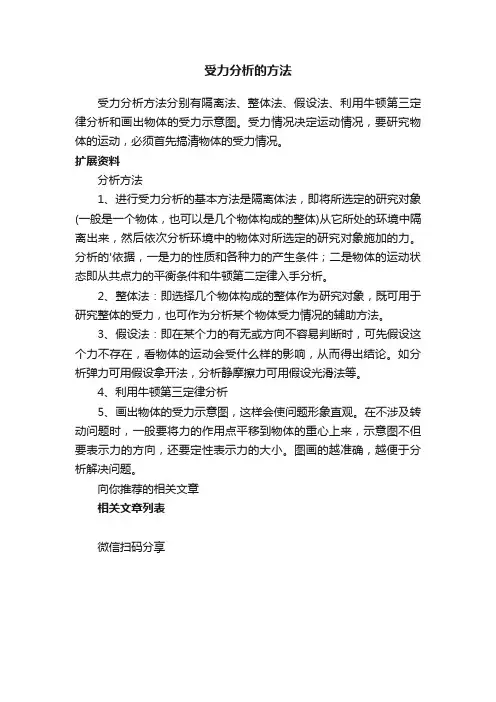 受力分析的方法

受力分析方法分别有隔离法、整体法、假设法、利用牛顿第三定律分析和画出物体的受力示意图。受力情况决定运动情况，要研究物体的运动，必须首先搞清物体的受力情况。

扩展资料

分析方法

1、进行受力分析的基本方法是隔离体法，即将所选定的研究对象(一般是一个物体，也可以是几个物体构成的整体)从它所处的环境中隔离出来，然后依次分析环境中的物体对所选定的研究对象施加的力。分析的'依据，一是力的性质和各种力的产生条件；二是物体的运动状态即从共点力的平衡条件和牛顿第二定律入手分析。

2、整体法：即选择几个物体构成的整体作为研究对象，既可用于研究整体的受力，也可作为分析某个物体受力情况的辅助方法。

3、假设法：即在某个力的有无或方向不容易判断时，可先假设这个力不存在，看物体的运动会受什么样的影响，从而得出结论。如分析弹力可用假设拿开法，分析静摩擦力可用假设光滑法等。

4、利用牛顿第三定律分析

5、画出物体的受力示意图，这样会使问题形象直观。在不涉及转动问题时，一般要将力的作用点平移到物体的重心上来，示意图不但要表示力的方向，还要定性表示力的大小。图画的越准确，越便于分析解决问题。

向你推荐的相关文章

相关文章列表

微信扫码分享